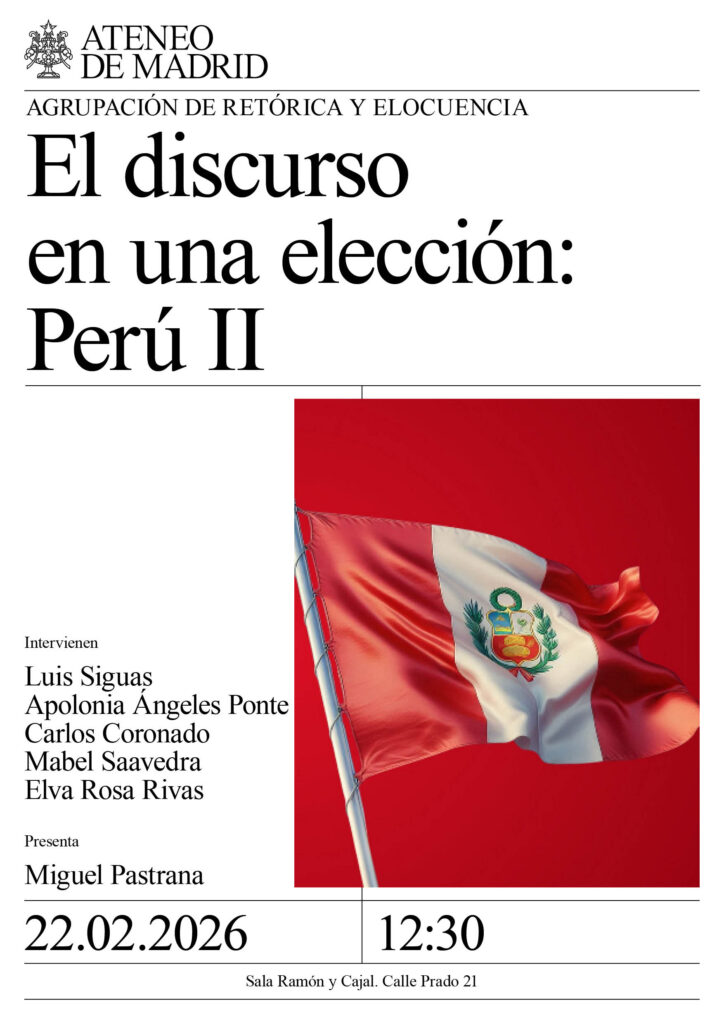 ATENEO
DE MADRID

AGRUPACIÓN DE RETÓRICA Y ELOCUENCIA

El discurso en una elección: Perú II

Intervienen

Luis Siguas
Apolonia Ángeles Ponte
Carlos Coronado
Mabel Saavedra
Elva Rosa Rivas

Presenta

Miguel Pastrana

22.02.2026

12:30

Sala Ramón y Cajal. Calle Prado 21